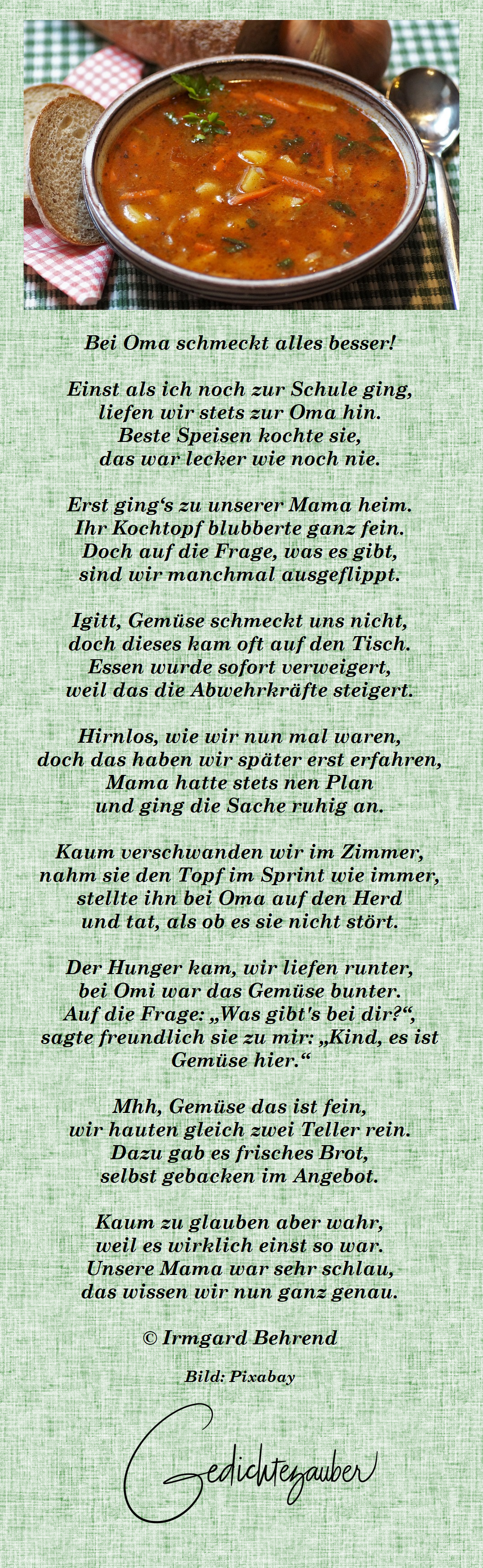 Bei Oma schmeckt alles besser!

Einst als ich noch zur Schule ging,
liefen wir stets zur Oma hin.
Beste Speisen kochte sie,
das war lecker wie noch nie.

Erst ging‘s zu unserer Mama heim.
Ihr Kochtopf blubberte ganz fein.
Doch auf die Frage, was es gibt,
sind wir manchmal ausgeflippt.

Igitt, Gemüse schmeckt uns nicht,
doch dieses kam oft auf den Tisch.
Essen wurde sofort verweigert,
weil das die Abwehrkräfte steigert.

Hirnlos, wie wir nun mal waren,
doch das haben wir später erst erfahren,
Mama hatte stets nen Plan
und ging die Sache ruhig an.

Kaum verschwanden wir im Zimmer,
nahm sie den Topf im Sprint wie immer,
stellte ihn bei Oma auf den Herd
und tat, als ob es sie nicht stört.

Der Hunger kam, wir liefen runter,
bei Omi war das Gemüse bunter.
Auf die Frage: „Was gibt's bei dir?“,
sagte freundlich sie zu mir: „Kind, es ist Gemüse hier.“

Mhh, Gemüse das ist fein,
wir hauten gleich zwei Teller rein.
Dazu gab es frisches Brot,
selbst gebacken im Angebot.

Kaum zu glauben aber wahr,
weil es wirklich einst so war.
Unsere Mama war sehr schlau,
das wissen wir nun ganz genau.

© Irmgard Behrend

Bild: Pixabay

Gedichtezauber